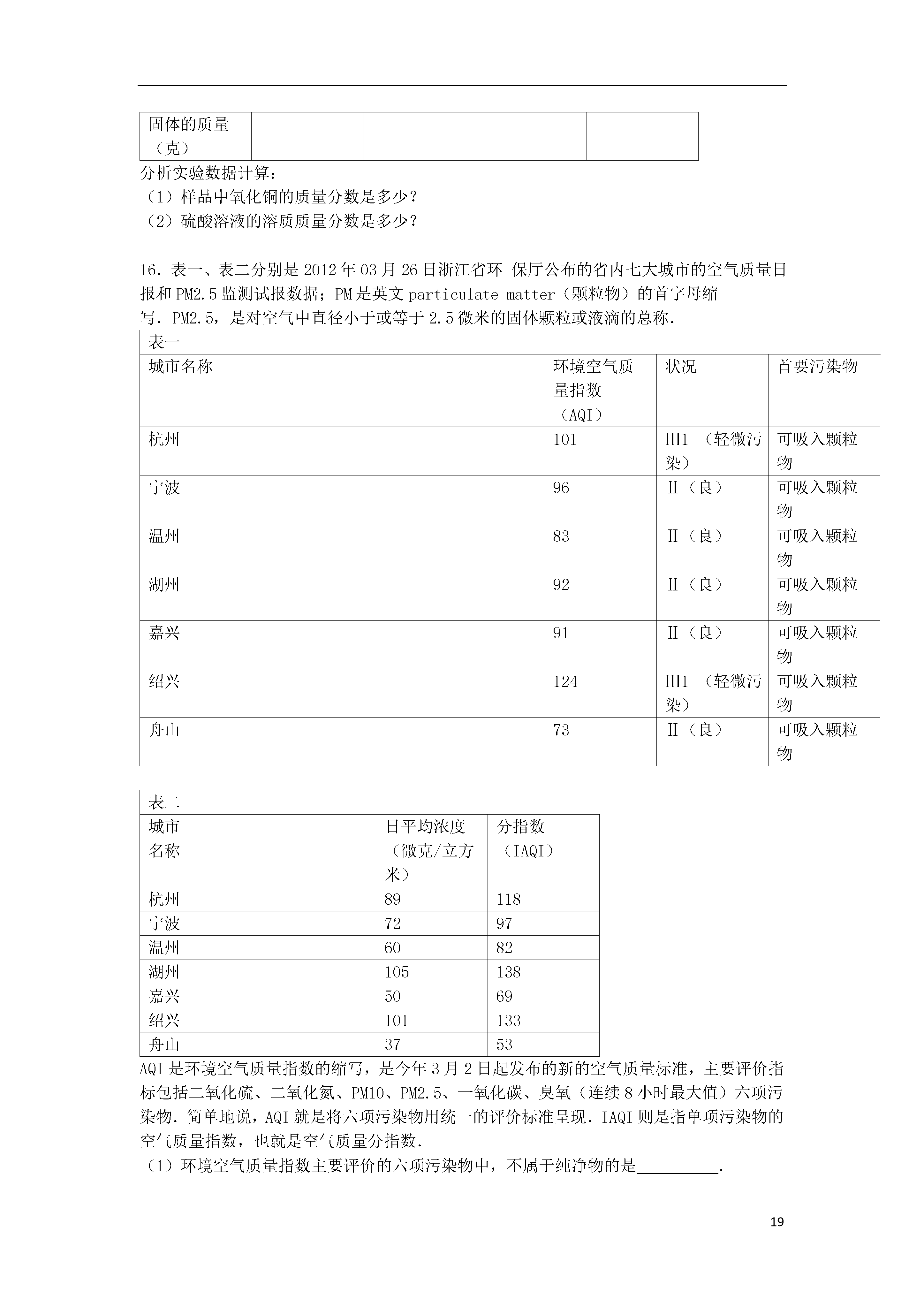 | 固体的质量（克） | | | | |
|---|---|---|---|---|

分析实验数据计算：
（1）样品中氧化铜的质量分数是多少？
（2）硫酸溶液的溶质质量分数是多少？

16．表一、表二分别是 2012 年 03 月 26 日浙江省环 保厅公布的省内七大城市的空气质量日报和 PM2.5 监测试报数据；PM 是英文 particulate matter（颗粒物）的首字母缩写．PM2.5，是对空气中直径小于或等于 2.5 微米的固体颗粒或液滴的总称．

| 表一 | | | |
|---|---|---|---|
| 城市名称 | 环境空气质量指数（AQI） | 状况 | 首要污染物 |
| 杭州 | 101 | Ⅲ1 （轻微污染） | 可吸入颗粒物 |
| 宁波 | 96 | Ⅱ（良） | 可吸入颗粒物 |
| 温州 | 83 | Ⅱ（良） | 可吸入颗粒物 |
| 湖州 | 92 | Ⅱ（良） | 可吸入颗粒物 |
| 嘉兴 | 91 | Ⅱ（良） | 可吸入颗粒物 |
| 绍兴 | 124 | Ⅲ1 （轻微污染） | 可吸入颗粒物 |
| 舟山 | 73 | Ⅱ（良） | 可吸入颗粒物 |

| 表二 | | |
|---|---|---|
| 城市名称 | 日平均浓度（微克/立方米） | 分指数（IAQI） |
| 杭州 | 89 | 118 |
| 宁波 | 72 | 97 |
| 温州 | 60 | 82 |
| 湖州 | 105 | 138 |
| 嘉兴 | 50 | 69 |
| 绍兴 | 101 | 133 |
| 舟山 | 37 | 53 |

AQI 是环境空气质量指数的缩写，是今年 3 月 2 日起发布的新的空气质量标准，主要评价指标包括二氧化硫、二氧化氮、PM10、PM2.5、一氧化碳、臭氧（连续 8 小时最大值）六项污染物．简单地说，AQI 就是将六项污染物用统一的评价标准呈现．IAQI 则是指单项污染物的空气质量指数，也就是空气质量分指数．
（1）环境空气质量指数主要评价的六项污染物中，不属于纯净物的是__________．

19